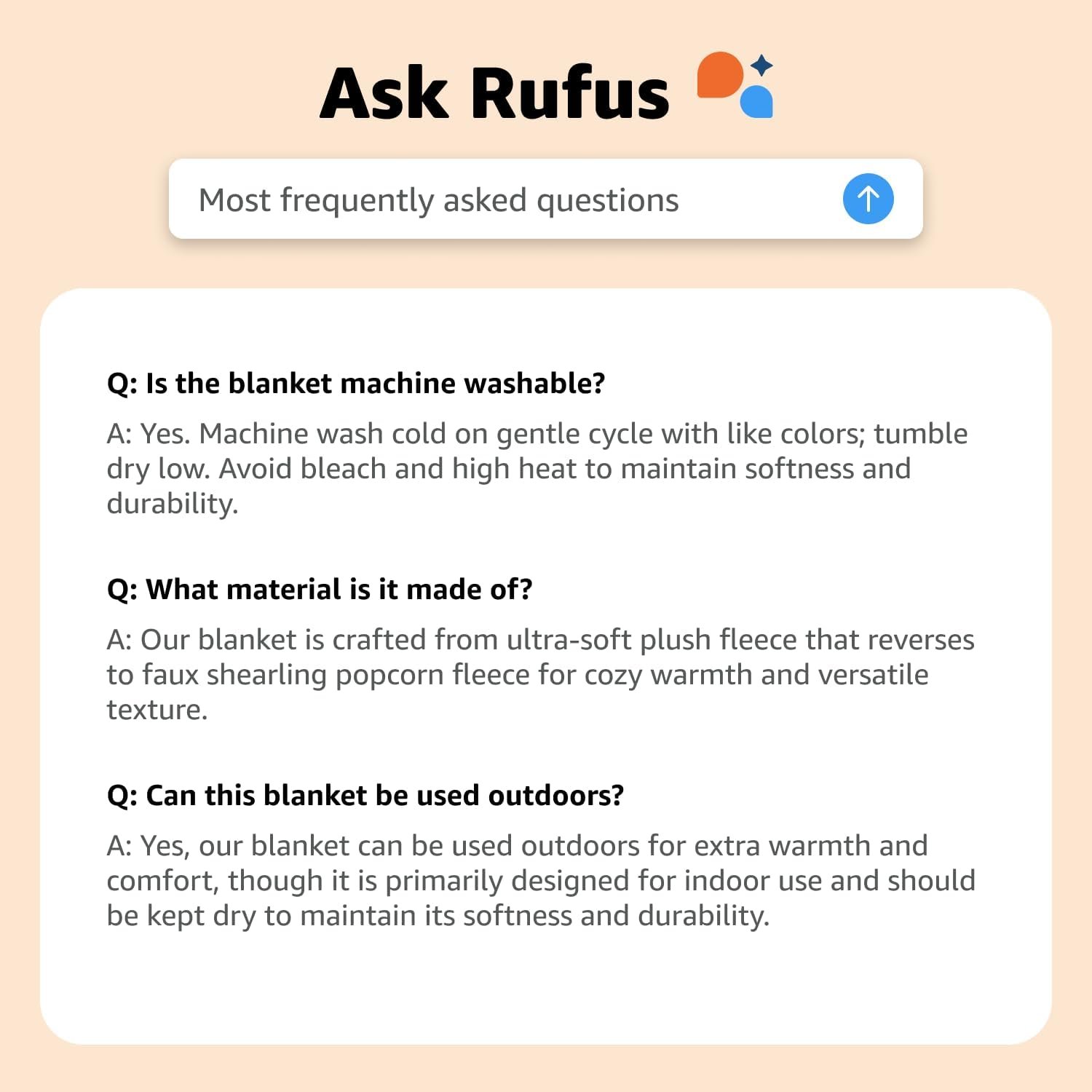 Ask Rufus

Most frequently asked questions

Q: Is the blanket machine washable?

A: Yes. Machine wash cold on gentle cycle with like colors; tumble dry low. Avoid bleach and high heat to maintain softness and durability.

Q: What material is it made of?

A: Our blanket is crafted from ultra-soft plush fleece that reverses to faux shearling popcorn fleece for cozy warmth and versatile texture.

Q: Can this blanket be used outdoors?

A: Yes, our blanket can be used outdoors for extra warmth and comfort, though it is primarily designed for indoor use and should be kept dry to maintain its softness and durability.